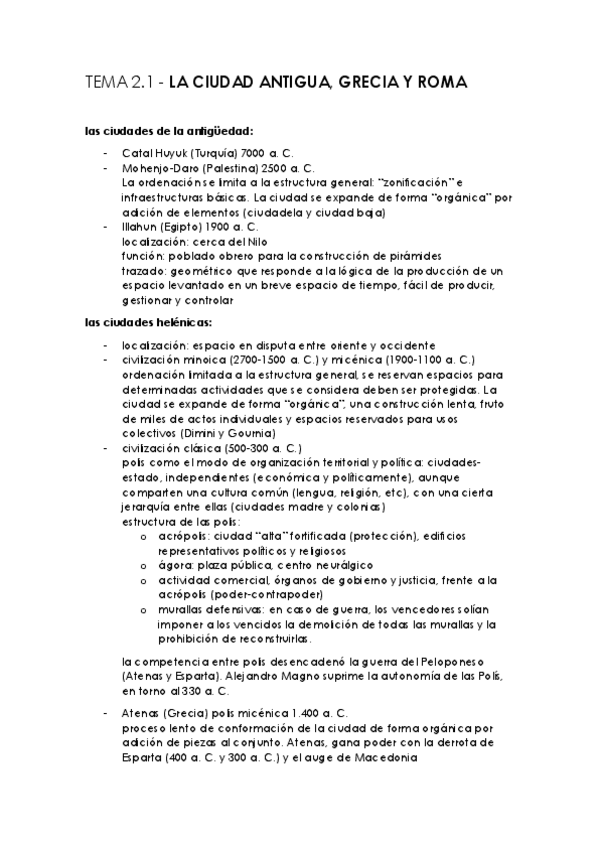 TEMA 2.1 - LA CIUDAD ANTIGUA, GRECIA Y ROMA

las ciudades de la antigüedad:

- Catal Huyuk (Turquía) 7000 a. C.
- Mohenjo-Daro (Palestina) 2500 a. C.
La ordenación se limita a la estructura general: "zonificación" e infraestructuras básicas. La ciudad se expande de forma "orgánica" por adición de elementos (ciudadela y ciudad baja)
- Illahun (Egipto) 1900 a. C.
localización: cerca del Nilo
función: poblado obrero para la construcción de pirámides
trazado: geométrico que responde a la lógica de la producción de un espacio levantado en un breve espacio de tiempo, fácil de producir, gestionar y controlar

las ciudades helénicas:

- localización: espacio en disputa entre oriente y occidente
- civilización minoica (2700-1500 a. C.) y micénica (1900-1100 a. C.)
ordenación limitada a la estructura general, se reservan espacios para determinadas actividades que se considera deben ser protegidas. La ciudad se expande de forma "orgánica", una construcción lenta, fruto de miles de actos individuales y espacios reservados para usos colectivos (Dimini y Gournia)
- civilización clásica (500-300 a. C.)
polis como el modo de organización territorial y política: ciudades-estado, independientes (económica y políticamente), aunque comparten una cultura común (lengua, religión, etc), con una cierta jerarquía entre ellas (ciudades madre y colonias)
estructura de las polis:
o acrópolis: ciudad "alta" fortificada (protección), edificios representativos políticos y religiosos
o ágora: plaza pública, centro neurálgico
o actividad comercial, órganos de gobierno y justicia, frente a la acrópolis (poder-contrapoder)
o murallas defensivas: en caso de guerra, los vencedores solían imponer a los vencidos la demolición de todas las murallas y la prohibición de reconstruirlas.

la competencia entre polis desencadenó la guerra del Peloponeso (Atenas y Esparta). Alejandro Magno suprime la autonomía de las Polis, en torno al 330 a. C.

- Atenas (Grecia) polis micénica 1.400 a. C.
proceso lento de conformación de la ciudad de forma orgánica por adición de piezas al conjunto. Atenas, gana poder con la derrota de Esparta (400 a. C. y 300 a. C.) y el auge de Macedonia